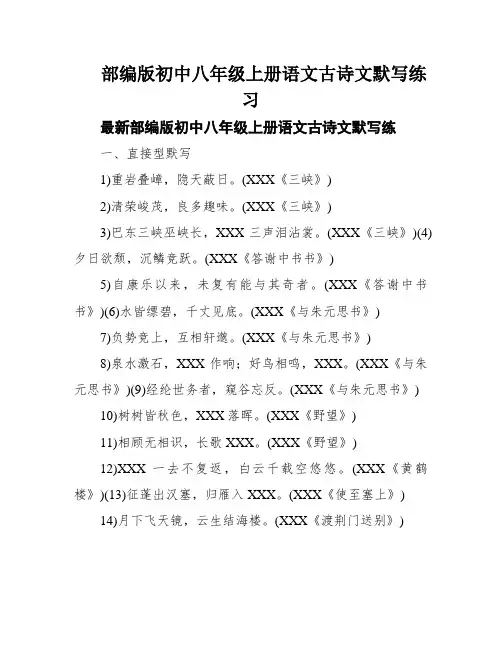 部编版初中八年级上册语文古诗文默写练习

最新部编版初中八年级上册语文古诗文默写练

一、直接型默写

1)重岩叠嶂，隐天蔽日。(XXX《三峡》)

2)清荣峻茂，良多趣味。(XXX《三峡》)

3)巴东三峡巫峡长，XXX 三声泪沾裳。(XXX《三峡》)(4)夕日欲颓，沉鳞竞跃。(XXX《答谢中书书》)

5)自康乐以来，未复有能与其奇者。(XXX《答谢中书书》)(6)水皆缥碧，千丈见底。(XXX《与朱元思书》)

7)负势竞上，互相轩邈。(XXX《与朱元思书》)

8)泉水激石，XXX 作响；好鸟相鸣，XXX。(XXX《与朱元思书》)(9)经纶世务者，窥谷忘反。(XXX《与朱元思书》)

10)树树皆秋色，XXX 落晖。(XXX《野望》)

11)相顾无相识，长歌 XXX。(XXX《野望》)

12)XXX 一去不复返，白云千载空悠悠。(XXX《黄鹤楼》)(13)征蓬出汉塞，归雁入 XXX。(XXX《使至塞上》)

14)月下飞天镜，云生结海楼。(XXX《渡荆门送别》)